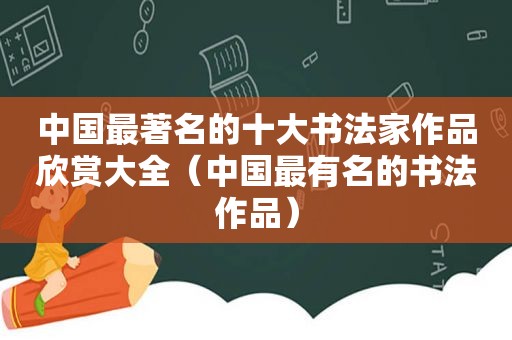 中国最著名的十大书法家作品欣赏大全（中国最有名的书法作品）

STAT